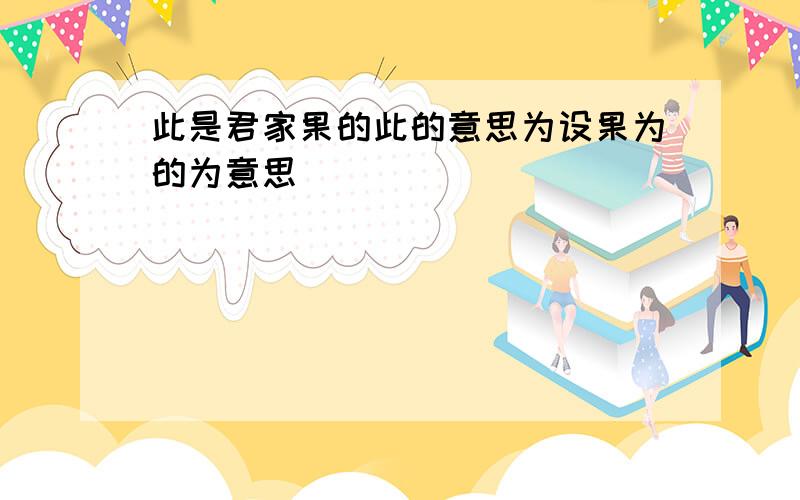 此是君家果的此的意思为设果为的为意思